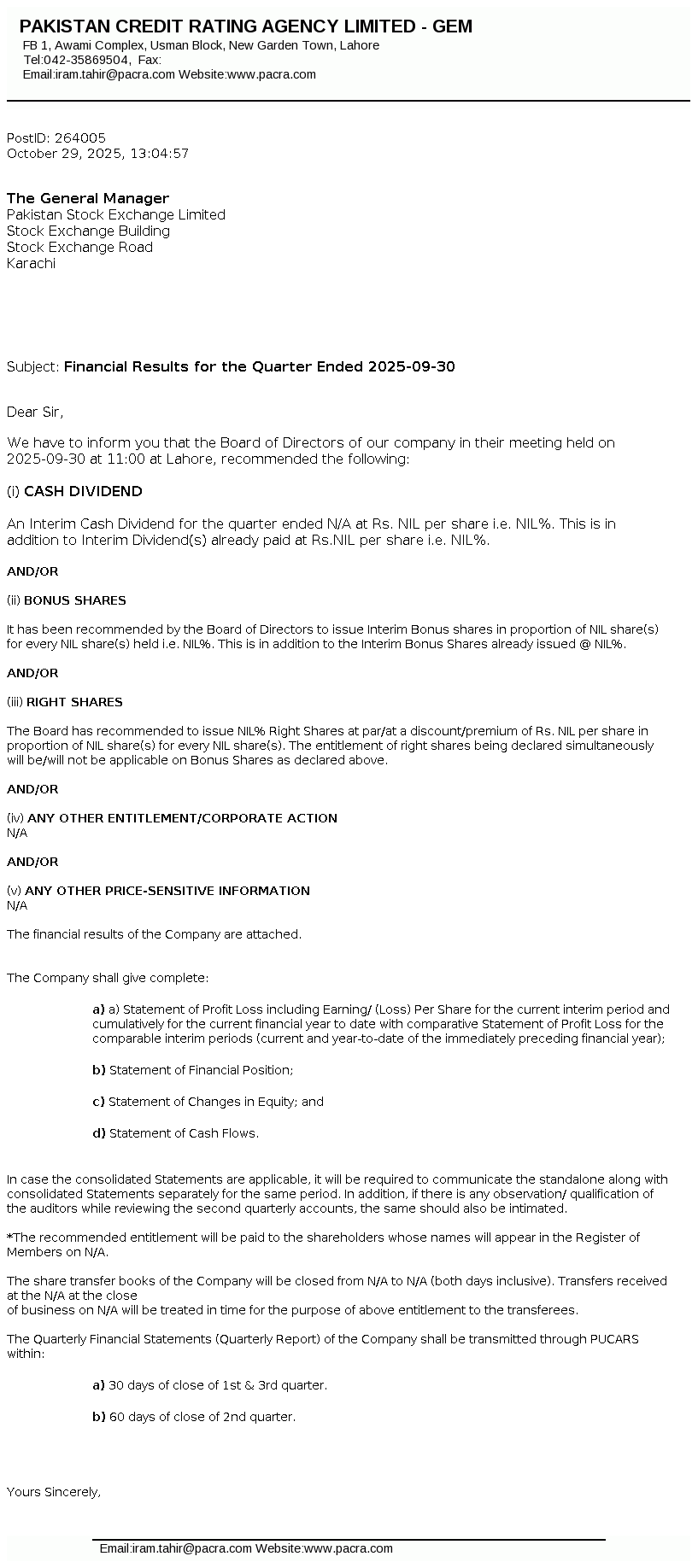 PAKISTAN CREDIT RATING AGENCY LIMITED - GEM
FB 1, Awami Complex, Usman Block, New Garden Town, Lahore
Tel:042-35869504, Fax:
Email:iram.tahir@pacra.com Website:www.pacra.com

PostID: 264005
October 29, 2025, 13:04:57

The General Manager
Pakistan Stock Exchange Limited
Stock Exchange Building
Stock Exchange Road
Karachi

Subject: Financial Results for the Quarter Ended 2025-09-30

Dear Sir,

We have to inform you that the Board of Directors of our company in their meeting held on 2025-09-30 at 11:00 at Lahore, recommended the following:

(i) CASH DIVIDEND

An Interim Cash Dividend for the quarter ended N/A at Rs. NIL per share i.e. NIL%. This is in addition to Interim Dividend(s) already paid at Rs.NIL per share i.e. NIL%.

AND/OR

(ii) BONUS SHARES

It has been recommended by the Board of Directors to issue Interim Bonus shares in proportion of NIL share(s) for every NIL share(s) held i.e. NIL%. This is in addition to the Interim Bonus Shares already issued @ NIL%.

AND/OR

(iii) RIGHT SHARES

The Board has recommended to issue NIL% Right Shares at par/at a discount/premium of Rs. NIL per share in proportion of NIL share(s) for every NIL share(s). The entitlement of right shares being declared simultaneously will be/will not be applicable on Bonus Shares as declared above.

AND/OR

(iv) ANY OTHER ENTITLEMENT/CORPORATE ACTION
N/A

AND/OR

(v) ANY OTHER PRICE-SENSITIVE INFORMATION
N/A

The financial results of the Company are attached.

The Company shall give complete:

a) a) Statement of Profit Loss including Earning/ (Loss) Per Share for the current interim period and cumulatively for the current financial year to date with comparative Statement of Profit Loss for the comparable interim periods (current and year-to-date of the immediately preceding financial year);

b) Statement of Financial Position;

c) Statement of Changes in Equity; and

d) Statement of Cash Flows.

In case the consolidated Statements are applicable, it will be required to communicate the standalone along with consolidated Statements separately for the same period. In addition, if there is any observation/ qualification of the auditors while reviewing the second quarterly accounts, the same should also be intimated.

*The recommended entitlement will be paid to the shareholders whose names will appear in the Register of Members on N/A.

The share transfer books of the Company will be closed from N/A to N/A (both days inclusive). Transfers received at the N/A at the close
of business on N/A will be treated in time for the purpose of above entitlement to the transferees.

The Quarterly Financial Statements (Quarterly Report) of the Company shall be transmitted through PUCARS within:

a) 30 days of close of 1st & 3rd quarter.

b) 60 days of close of 2nd quarter.

Yours Sincerely,

Email:iram.tahir@pacra.com Website:www.pacra.com